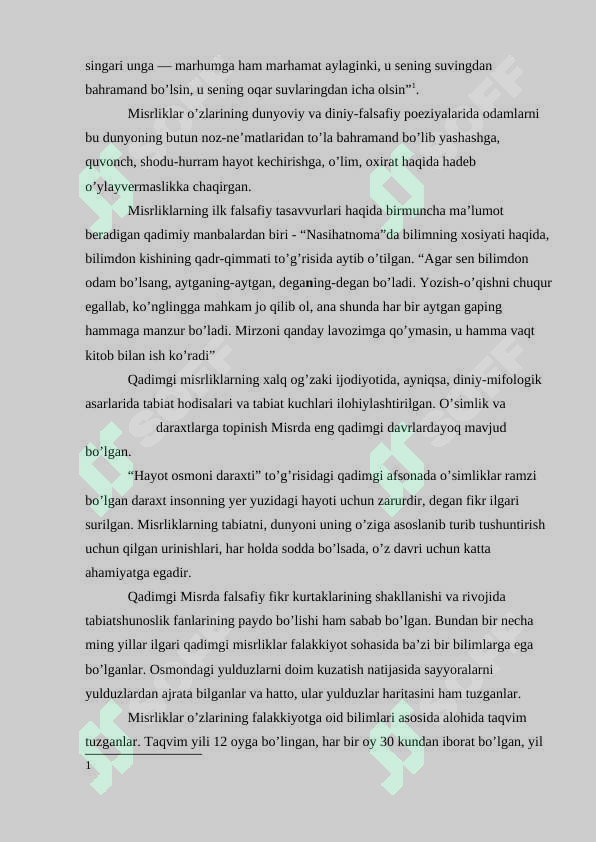 singari unga — marhumga ham marhamat aylaginki, u sening suvingdan bahramand bo'lsin, u sening oqar suvlaringdan icha olsin"$^{1}$.

Misrliklar o'zlarining dunyoviy va diniy-falsafiy poeziyalarida odamlarni bu dunyoning butun noz-ne'matlaridan to'la bahramand bo'lib yashashga, quvonch, shodu-hurram hayot kechirishga, o'lim, oxirat haqida hadeb o'ylayvermaslikka chaqirgan.

Misrliklarning ilk falsafiy tasavvurlari haqida birmuncha ma'lumot beradigan qadimiy manbalardan biri - "Nasihatnoma"da bilimning xosiyati haqida, bilimdon kishining qadr-qimmati to'g'risida aytib o'tilgan. "Agar sen bilimdon odam bo'lsang, aytganing-aytgan, deganing-degan bo'ladi. Yozish-o'qishni chuqur egallab, ko'nglingga mahkam jo qilib ol, ana shunda har bir aytgan gaping hammaga manzur bo'ladi. Mirzoni qanday lavozimga qo'ymasin, u hamma vaqt kitob bilan ish ko'radi"

Qadimgi misrliklarning xalq og'zaki ijodiyotida, ayniqsa, diniy-mifologik asarlarida tabiat hodisalari va tabiat kuchlari ilohiylashtirilgan. O'simlik va daraxtlarga topinish Misrda eng qadimgi davrlardayoq mavjud bo'lgan.

"Hayot osmoni daraxti" to'g'risidagi qadimgi afsonada o'simliklar ramzi bo'lgan daraxt insonning yer yuzidagi hayoti uchun zarurdir, degan fikr ilgari surilgan. Misrliklarning tabiatni, dunyoni uning o'ziga asoslanib turib tushuntirish uchun qilgan urinishlari, har holda sodda bo'lsada, o'z davri uchun katta ahamiyatga egadir.

Qadimgi Misrda falsafiy fikr kurtaklarining shakllanishi va rivojida tabiatshunoslik fanlarining paydo bo'lishi ham sabab bo'lgan. Bundan bir necha ming yillar ilgari qadimgi misrliklar falakkiyot sohasida ba'zi bir bilimlarga ega bo'lganlar. Osmondagi yulduzlarni doim kuzatish natijasida sayyoralarni yulduzlardan ajrata bilganlar va hatto, ular yulduzlar haritasini ham tuzganlar.

Misrliklar o'zlarining falakkiyotga oid bilimlari asosida alohida taqvim tuzganlar. Taqvim yili 12 oyga bo'lingan, har bir oy 30 kundan iborat bo'lgan, yil

1